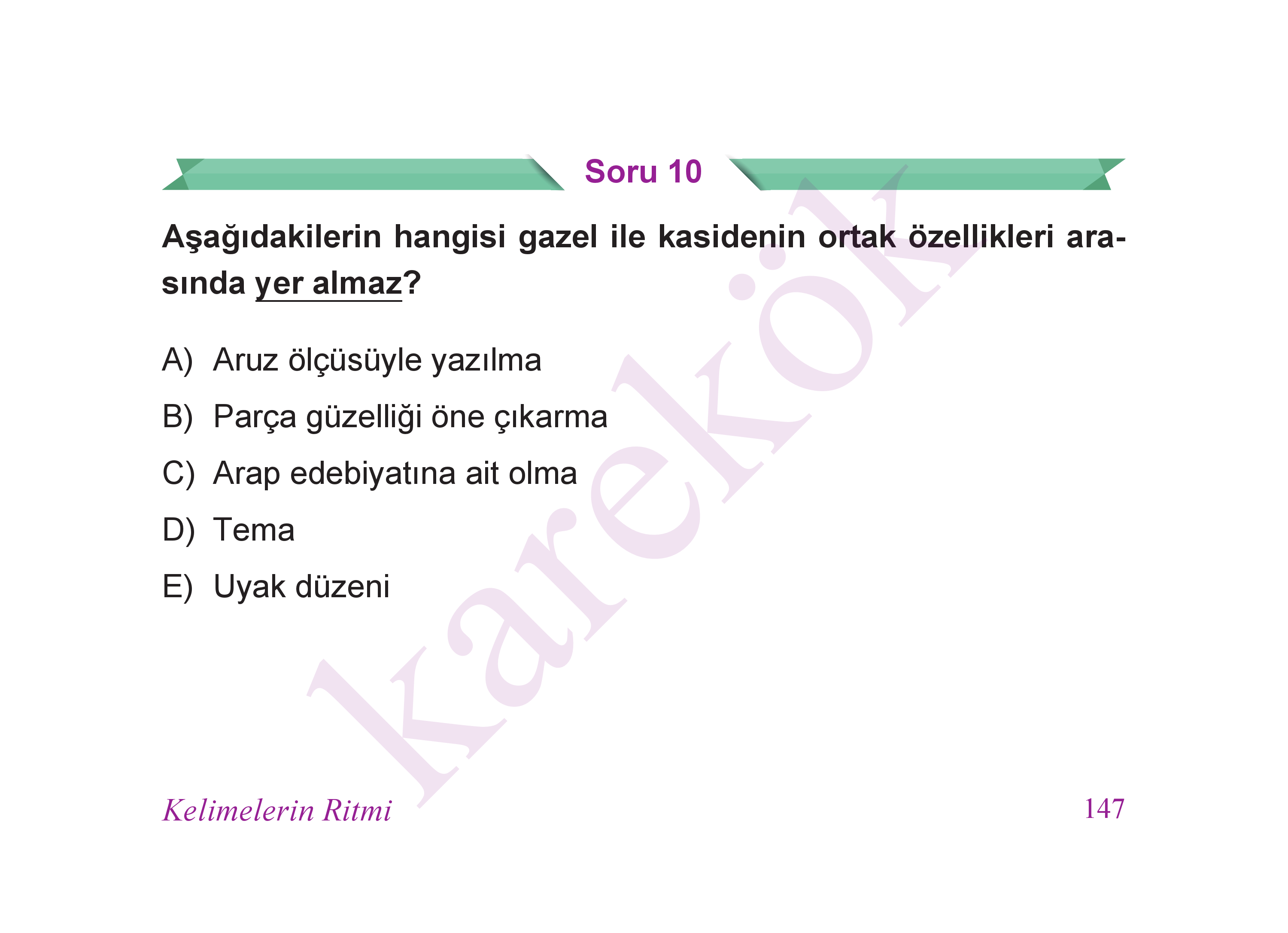 Soru 10

Aşağıdakilerin hangisi gazel ile kasidenin ortak özellikleri arasında yer almaz?

A) Aruz ölçüsüyle yazılma

B) Parça güzelliği öne çıkarma

C) Arap edebiyatına ait olma

D) Tema

E) Uyak düzeni

Kelimelerin Ritmi

147

karekök